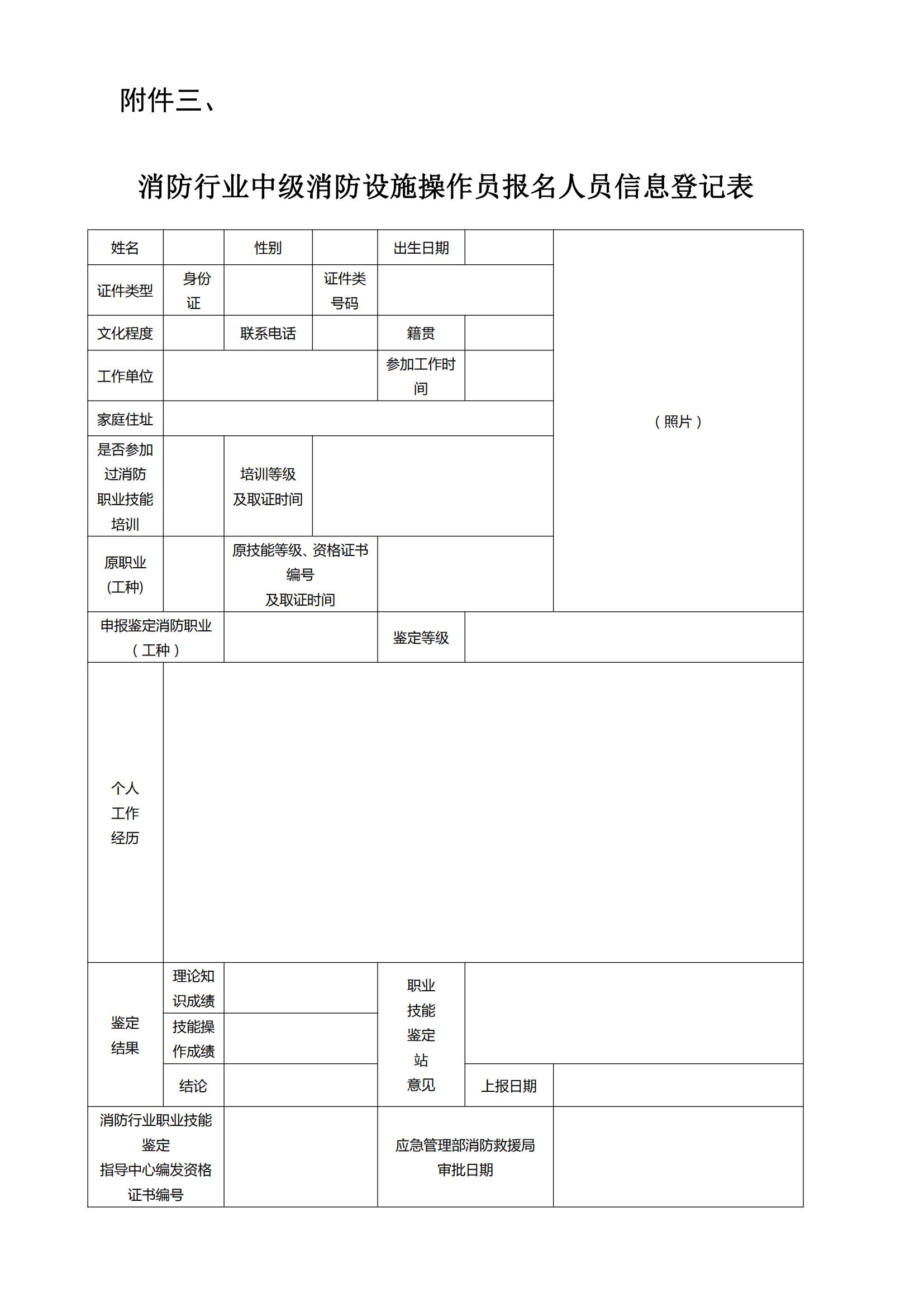 附件三、

消防行业中级消防设施操作员报名人员信息登记表

| 姓名 | | 性别 | | 出生日期 | | （照片） |
|---|---|---|---|---|---|---|
| 证件类型 | 身份证 | | 证件类号码 | | | |
| 文化程度 | | 联系电话 | | 籍贯 | | |
| 工作单位 | | | | 参加工作时间 | | |
| 家庭住址 | | | | | | |
| 是否参加过消防职业技能培训 | | 培训等级及取证时间 | | | | |
| 原职业（工种） | | 原技能等级、资格证书编号及取证时间 | | | | |
| 申报鉴定消防职业（工种） | | | | 鉴定等级 | | |
| 个人工作经历 | | | | | | |
| 鉴定结果 | 理论知识成绩 | | | 职业技能鉴定站意见 | | |
| | 技能操作成绩 | | | | | |
| | 结论 | | | | 上报日期 | |
| 消防行业职业技能鉴定指导中心编发资格证书编号 | | | | 应急管理部消防救援局审批日期 | | |